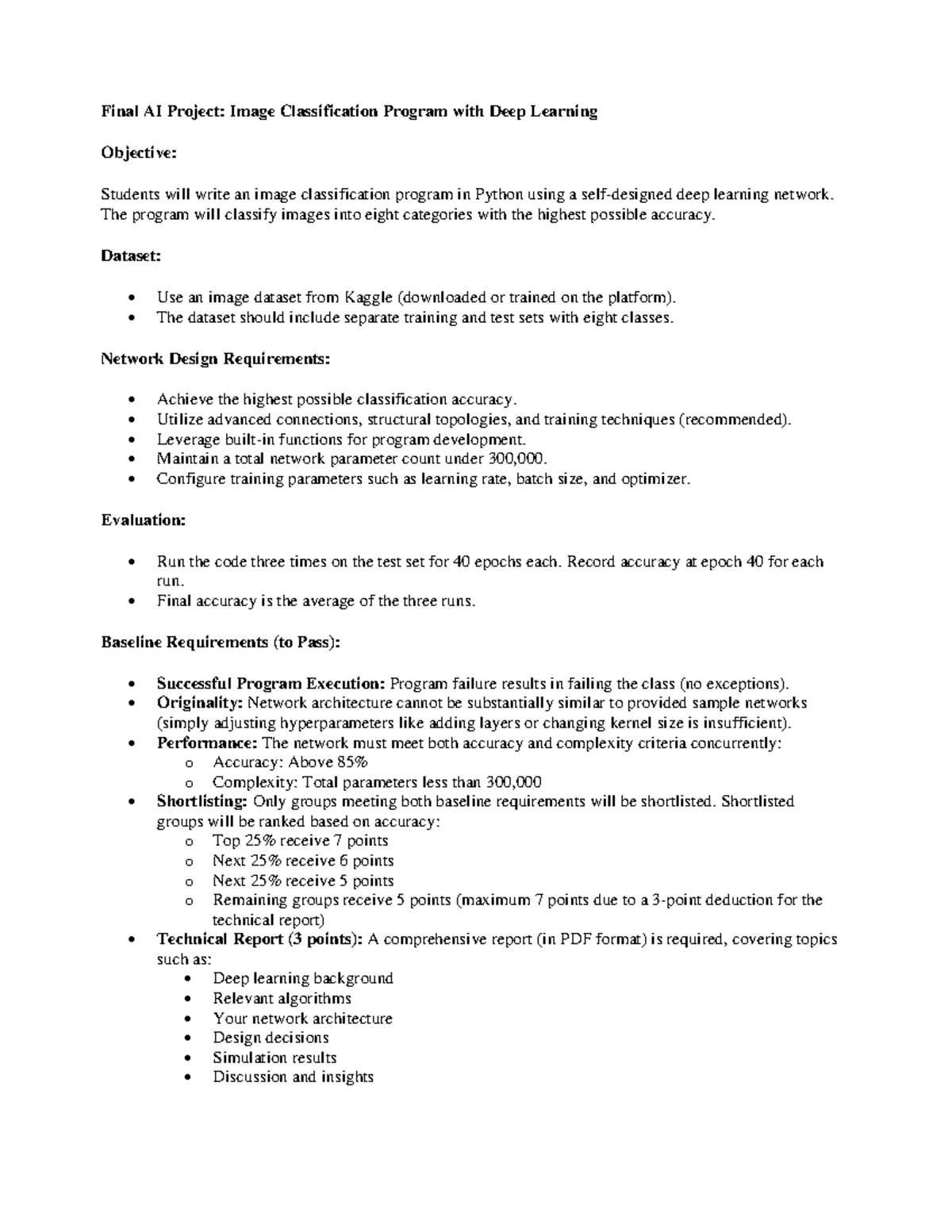 Final AI Project: Image Classification Program with Deep Learning

Objective:

Students will write an image classification program in Python using a self-designed deep learning network. The program will classify images into eight categories with the highest possible accuracy.

Dataset:

• Use an image dataset from Kaggle (downloaded or trained on the platform).
• The dataset should include separate training and test sets with eight classes.

Network Design Requirements:

• Achieve the highest possible classification accuracy.
• Utilize advanced connections, structural topologies, and training techniques (recommended).
• Leverage built-in functions for program development.
• Maintain a total network parameter count under 300,000.
• Configure training parameters such as learning rate, batch size, and optimizer.

Evaluation:

• Run the code three times on the test set for 40 epochs each. Record accuracy at epoch 40 for each run.
• Final accuracy is the average of the three runs.

Baseline Requirements (to Pass):

• Successful Program Execution: Program failure results in failing the class (no exceptions).
• Originality: Network architecture cannot be substantially similar to provided sample networks (simply adjusting hyperparameters like adding layers or changing kernel size is insufficient).
• Performance: The network must meet both accuracy and complexity criteria concurrently:
o Accuracy: Above 85%
o Complexity: Total parameters less than 300,000
• Shortlisting: Only groups meeting both baseline requirements will be shortlisted. Shortlisted groups will be ranked based on accuracy:
o Top 25% receive 7 points
o Next 25% receive 6 points
o Next 25% receive 5 points
o Remaining groups receive 5 points (maximum 7 points due to a 3-point deduction for the technical report)
• Technical Report (3 points): A comprehensive report (in PDF format) is required, covering topics such as:
• Deep learning background
• Relevant algorithms
• Your network architecture
• Design decisions
• Simulation results
• Discussion and insights